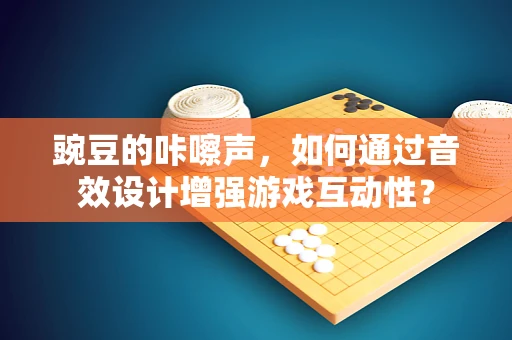 豌豆的咔嚓声，如何通过音效设计增强游戏互动性？